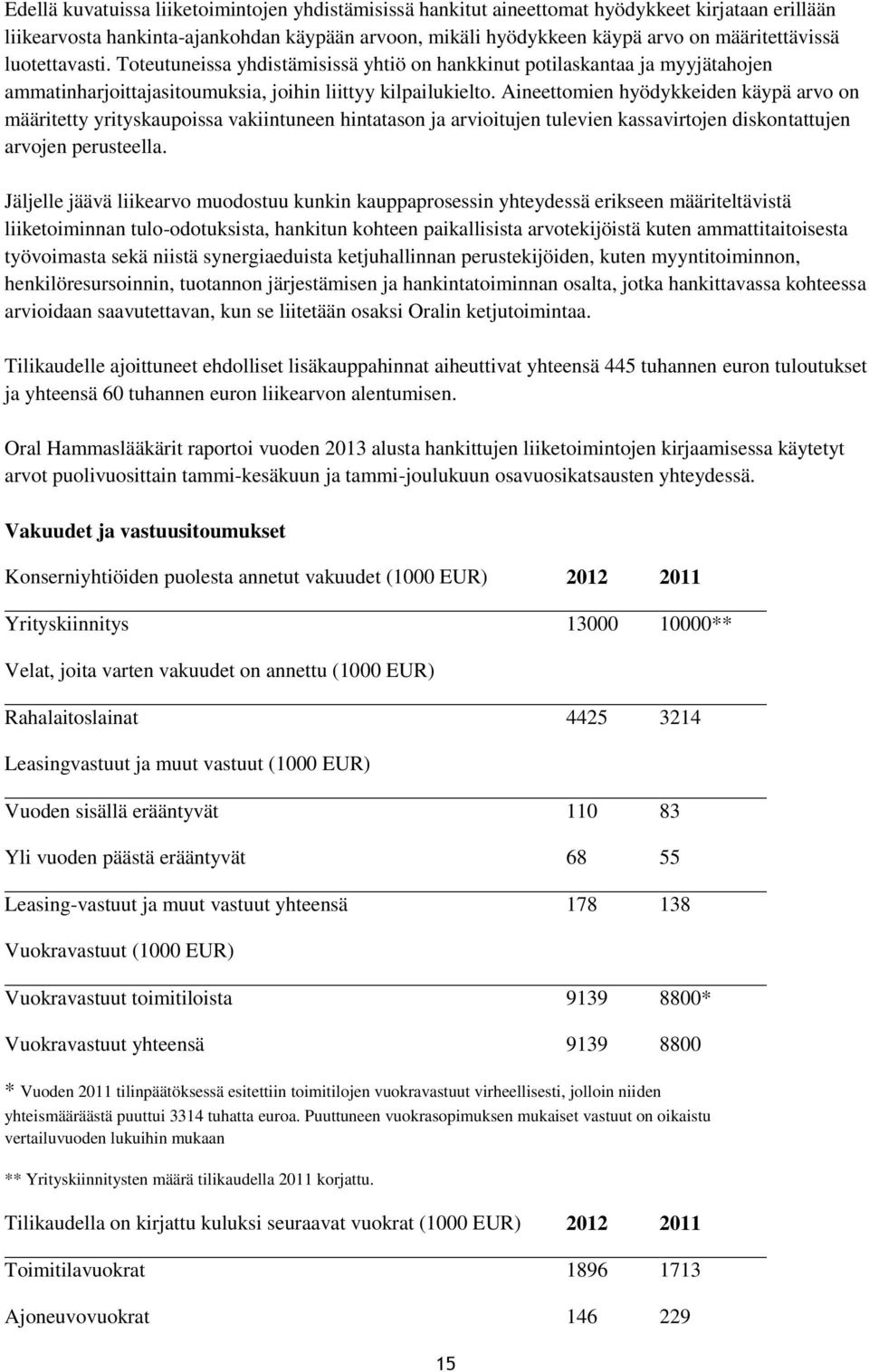 Edellä kuvatuissa liiketoimintojen yhdistämisissä hankitut aineettomat hyödykkeet kirjataan erillään liikearvosta hankinta-ajankohdan käypään arvoon, mikäli hyödykkeen käypä arvo on määritettävissä luotettavasti. Toteutuneissa yhdistämisissä yhtiö on hankkinut potilaskantaa ja myyjätahojen ammatinharjoittajasitoumuksia, joihin liittyy kilpailukielto. Aineettomien hyödykkeiden käypä arvo on määritetty yrityskaupoissa vakiintuneen hintatason ja arvioitujen tulevien kassavirtojen diskontattujen arvojen perusteella.

Jäljelle jäävä liikearvo muodostuu kunkin kauppaprosessin yhteydessä erikseen määriteltävistä liiketoiminnan tulo-odotuksista, hankitun kohteen paikallisista arvotekijöistä kuten ammattitaitoisesta työvoimasta sekä niistä synergiaeduista ketjuhallinnan perustekijöiden, kuten myyntitoiminnon, henkilöresursoinnin, tuotannon järjestämisen ja hankintatoiminnan osalta, jotka hankittavassa kohteessa arvioidaan saavutettavan, kun se liitetään osaksi Oralin ketjutoimintaa.

Tilikaudelle ajoittuneet ehdolliset lisäkauppahinnat aiheuttivat yhteensä 445 tuhannen euron tuloutukset ja yhteensä 60 tuhannen euron liikearvon alentumisen.

Oral Hammaslääkärit raportoi vuoden 2013 alusta hankittujen liiketoimintojen kirjaamisessa käytetyt arvot puolivuosittain tammi-kesäkuun ja tammi-joulukuun osavuosikatsausten yhteydessä.

Vakuudet ja vastuusitoumukset

| Konserniyhtiöiden puolesta annetut vakuudet (1000 EUR) | 2012 | 2011 |
|---|---|---|
| Yrityskiinnitys | 13000 | 10000** |
| Velat, joita varten vakuudet on annettu (1000 EUR) | | |
| Rahalaitoslainat | 4425 | 3214 |
| Leasingvastuut ja muut vastuut (1000 EUR) | | |
| Vuoden sisällä erääntyvät | 110 | 83 |
| Yli vuoden päästä erääntyvät | 68 | 55 |
| Leasing-vastuut ja muut vastuut yhteensä | 178 | 138 |
| Vuokravastuut (1000 EUR) | | |
| Vuokravastuut toimitiloista | 9139 | 8800* |
| Vuokravastuut yhteensä | 9139 | 8800 |

* Vuoden 2011 tilinpäätöksessä esitettiin toimitilojen vuokravastuut virheellisesti, jolloin niiden yhteismäärästä puuttui 3314 tuhatta euroa. Puuttuneen vuokrasopimuksen mukaiset vastuut on oikaistu vertailuvuoden lukuihin mukaan

** Yrityskiinnitysten määrä tilikaudella 2011 korjattu.

| Tilikaudella on kirjattu kuluksi seuraavat vuokrat (1000 EUR) | 2012 | 2011 |
|---|---|---|
| Toimitilavuokrat | 1896 | 1713 |
| Ajoneuvovuokrat | 146 | 229 |

15